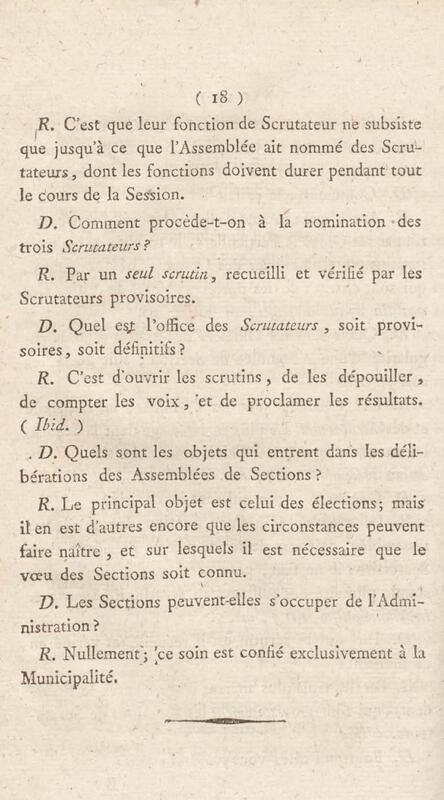 ( 18 )

R. C'est que leur fonction de Scrutateur ne subsiste que jusqu'à ce que l'Assemblée ait nommé des Scrutateurs, dont les fonctions doivent durer pendant tout le cours de la Session.

D. Comment procède-t-on à la nomination des trois Scrutateurs ?

R. Par un seul scrutin, recueilli et vérifié par les Scrutateurs provisoires.

D. Quel est l'office des Scrutateurs, soit provisoires, soit définitifs ?

R. C'est d'ouvrir les scrutins, de les dépouiller, de compter les voix, et de proclamer les résultats. ( Ibid. )

D. Quels sont les objets qui entrent dans les délibérations des Assemblées de Sections ?

R. Le principal objet est celui des élections; mais il en est d'autres encore que les circonstances peuvent faire naître, et sur lesquels il est nécessaire que le vœu des Sections soit connu.

D. Les Sections peuvent-elles s'occuper de l'Administration ?

R. Nullement; ce soin est confié exclusivement à la Municipalité.